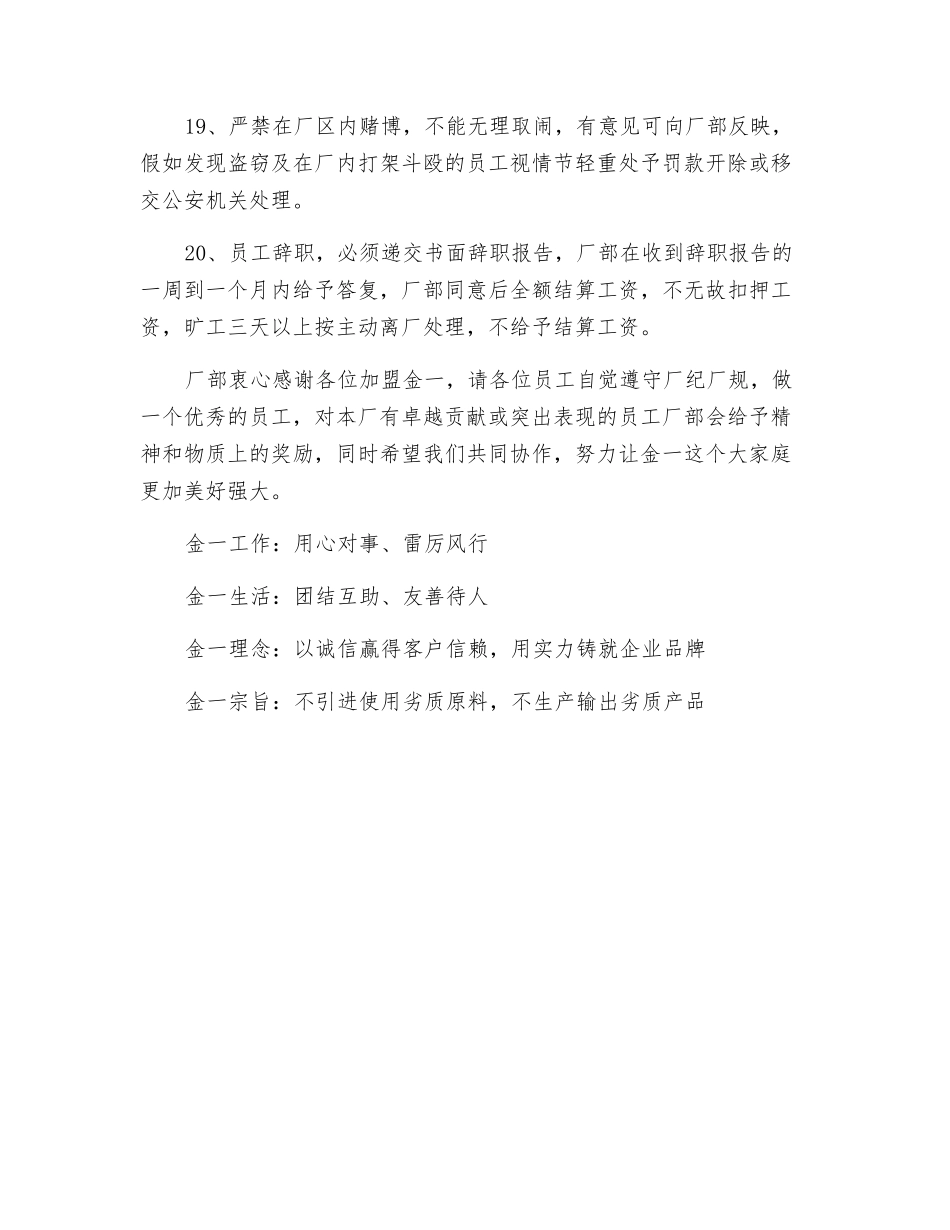 19、严禁在厂区内赌博，不能无理取闹，有意见可向厂部反映，假如发现盗窃及在厂内打架斗殴的员工视情节轻重处予罚款开除或移交公安机关处理。

20、员工辞职，必须递交书面辞职报告，厂部在收到辞职报告的一周到一个月内给予答复，厂部同意后全额结算工资，不无故扣押工资，旷工三天以上按主动离厂处理，不给予结算工资。

厂部衷心感谢各位加盟金一，请各位员工自觉遵守厂纪厂规，做一个优秀的员工，对本厂有卓越贡献或突出表现的员工厂部会给予精神和物质上的奖励，同时希望我们共同协作，努力让金一这个大家庭更加美好强大。

金一工作：用心对事、雷厉风行

金一生活：团结互助、友善待人

金一理念：以诚信赢得客户信赖，用实力铸就企业品牌

金一宗旨：不引进使用劣质原料，不生产输出劣质产品